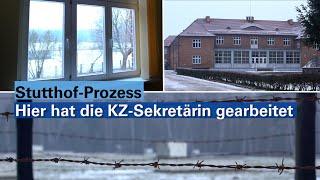 Stutthof-Prozess
Hier hat die KZ-Sekretärin gearbeitet